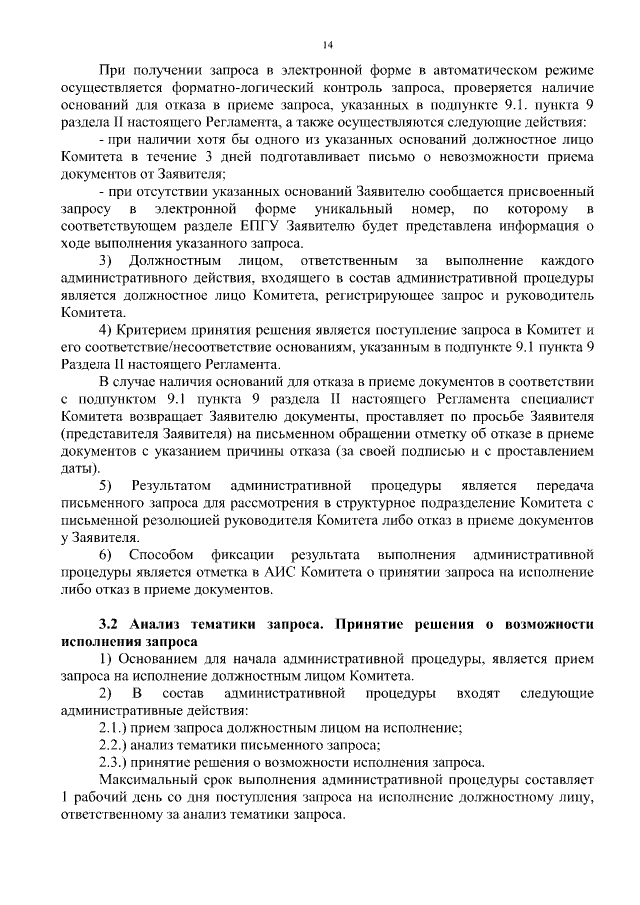 14

При получении запроса в электронной форме в автоматическом режиме осуществляется форматно-логический контроль запроса, проверяется наличие оснований для отказа в приеме запроса, указанных в подпункте 9.1. пункта 9 раздела II настоящего Регламента, а также осуществляются следующие действия:

- при наличии хотя бы одного из указанных оснований должностное лицо Комитета в течение 3 дней подготавливает письмо о невозможности приема документов от Заявителя;

- при отсутствии указанных оснований Заявителю сообщается присвоенный запросу в электронной форме уникальный номер, по которому в соответствующем разделе ЕПГУ Заявителю будет представлена информация о ходе выполнения указанного запроса.

3) Должностным лицом, ответственным за выполнение каждого административного действия, входящего в состав административной процедуры является должностное лицо Комитета, регистрирующее запрос и руководитель Комитета.

4) Критерием принятия решения является поступление запроса в Комитет и его соответствие/несоответствие основаниям, указанным в подпункте 9.1 пункта 9 Раздела II настоящего Регламента.

В случае наличия оснований для отказа в приеме документов в соответствии с подпунктом 9.1 пункта 9 раздела II настоящего Регламента специалист Комитета возвращает Заявителю документы, проставляет по просьбе Заявителя (представителя Заявителя) на письменном обращении отметку об отказе в приеме документов с указанием причины отказа (за своей подписью и с проставлением даты).

5) Результатом административной процедуры является передача письменного запроса для рассмотрения в структурное подразделение Комитета с письменной резолюцией руководителя Комитета либо отказ в приеме документов у Заявителя.

6) Способом фиксации результата выполнения административной процедуры является отметка в АИС Комитета о принятии запроса на исполнение либо отказ в приеме документов.

3.2 Анализ тематики запроса. Принятие решения о возможности исполнения запроса

1) Основанием для начала административной процедуры, является прием запроса на исполнение должностным лицом Комитета.

2) В состав административной процедуры входят следующие административные действия:

2.1.) прием запроса должностным лицом на исполнение;

2.2.) анализ тематики письменного запроса;

2.3.) принятие решения о возможности исполнения запроса.

Максимальный срок выполнения административной процедуры составляет 1 рабочий день со дня поступления запроса на исполнение должностному лицу, ответственному за анализ тематики запроса.